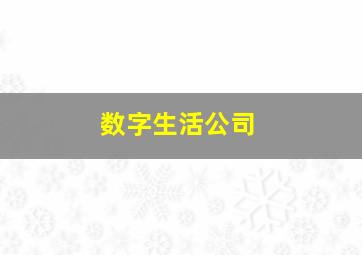 数字生活公司